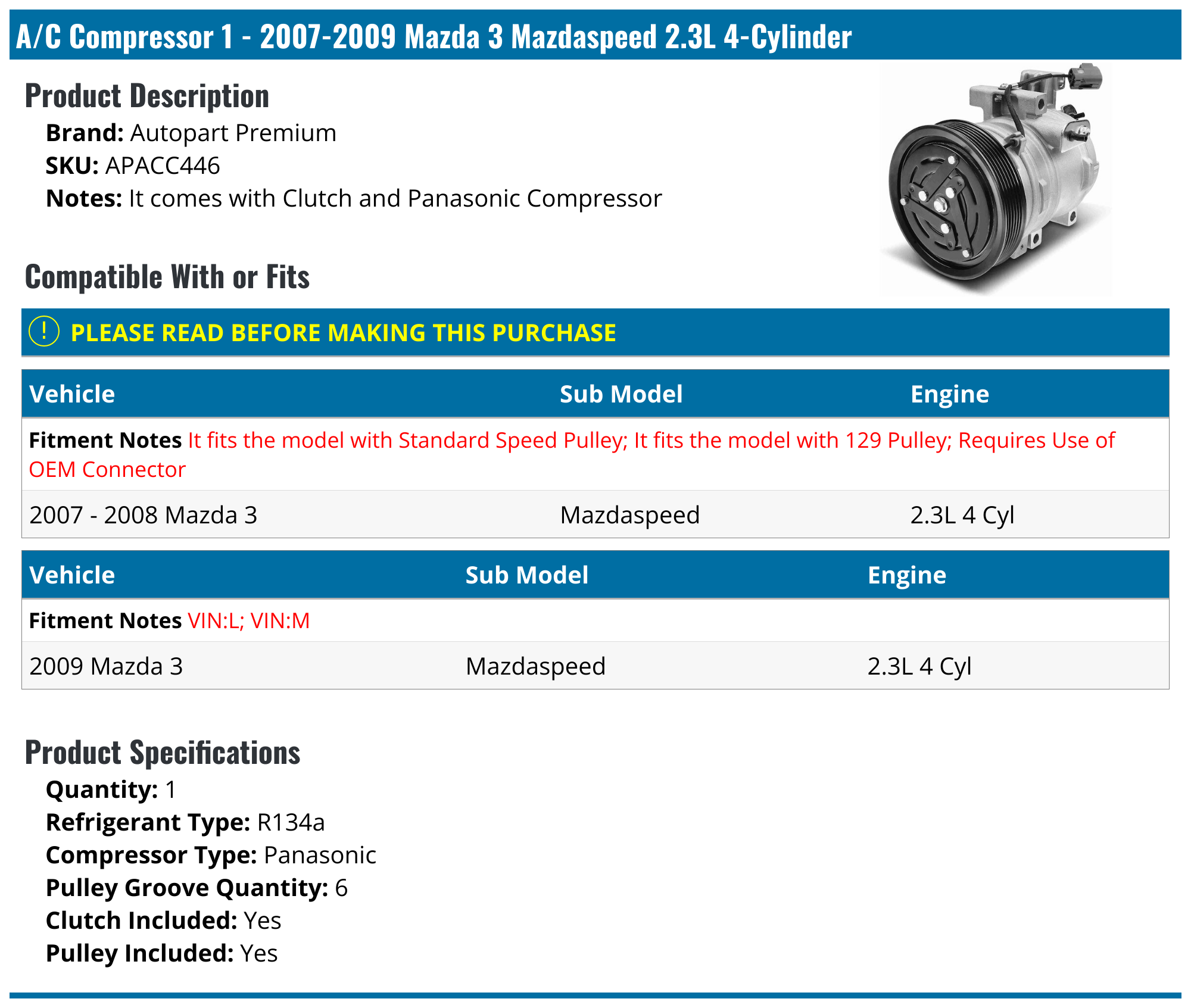 A/C Compressor 1 - 2007-2009 Mazda 3 Mazdaspeed 2.3L 4-Cylinder

Product Description

Brand: Autopart Premium
SKU: APACC446
Notes: It comes with Clutch and Panasonic Compressor

Compatible With or Fits

! PLEASE READ BEFORE MAKING THIS PURCHASE

| Vehicle | Sub Model | Engine |
|---|---|---|
| Fitment Notes It fits the model with Standard Speed Pulley; It fits the model with 129 Pulley; Requires Use of OEM Connector | | |
| 2007 - 2008 Mazda 3 | Mazdaspeed | 2.3L 4 Cyl |

| Vehicle | Sub Model | Engine |
|---|---|---|
| Fitment Notes VIN:L; VIN:M | | |
| 2009 Mazda 3 | Mazdaspeed | 2.3L 4 Cyl |

Product Specifications

Quantity: 1
Refrigerant Type: R134a
Compressor Type: Panasonic
Pulley Groove Quantity: 6
Clutch Included: Yes
Pulley Included: Yes